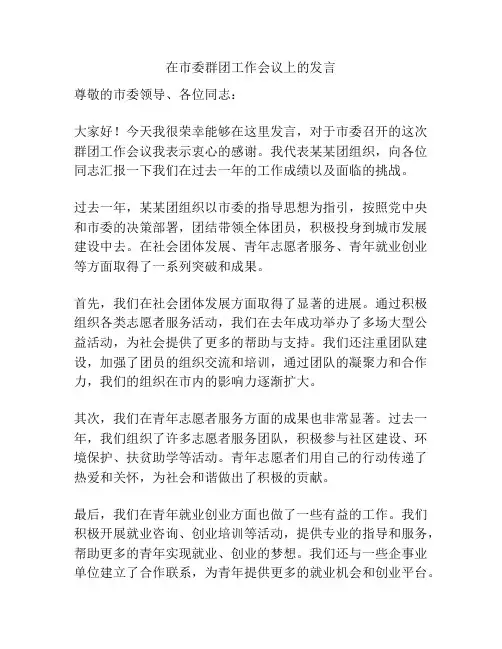 在市委群团工作会议上的发言

尊敬的市委领导、各位同志：

大家好！今天我很荣幸能够在这里发言，对于市委召开的这次群团工作会议我表示衷心的感谢。我代表某某团组织，向各位同志汇报一下我们在过去一年的工作成绩以及面临的挑战。

过去一年，某某团组织以市委的指导思想为指引，按照党中央和市委的决策部署，团结带领全体团员，积极投身到城市发展建设中去。在社会团体发展、青年志愿者服务、青年就业创业等方面取得了一系列突破和成果。

首先，我们在社会团体发展方面取得了显著的进展。通过积极组织各类志愿者服务活动，我们在去年成功举办了多场大型公益活动，为社会提供了更多的帮助与支持。我们还注重团队建设，加强了团员的组织交流和培训，通过团队的凝聚力和合作力，我们的组织在市内的影响力逐渐扩大。

其次，我们在青年志愿者服务方面的成果也非常显著。过去一年，我们组织了许多志愿者服务团队，积极参与社区建设、环境保护、扶贫助学等活动。青年志愿者们用自己的行动传递了热爱和关怀，为社会和谐做出了积极的贡献。

最后，我们在青年就业创业方面也做了一些有益的工作。我们积极开展就业咨询、创业培训等活动，提供专业的指导和服务，帮助更多的青年实现就业、创业的梦想。我们还与一些企事业单位建立了合作联系，为青年提供更多的就业机会和创业平台。